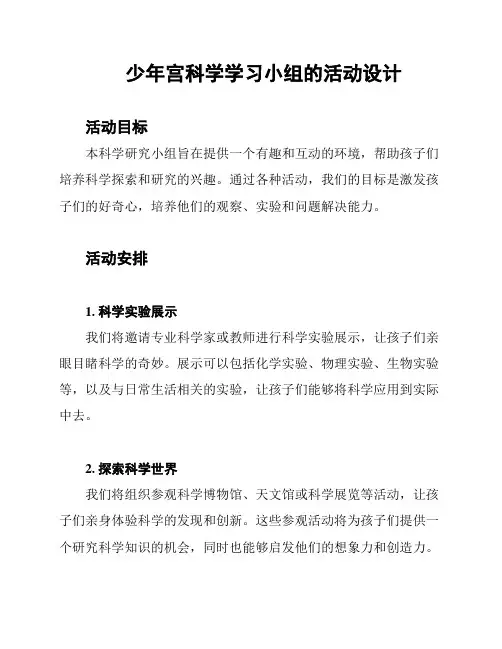 少年宫科学学习小组的活动设计

活动目标

本科学研究小组旨在提供一个有趣和互动的环境，帮助孩子们培养科学探索和研究的兴趣。通过各种活动，我们的目标是激发孩子们的好奇心，培养他们的观察、实验和问题解决能力。

活动安排

1. 科学实验展示

我们将邀请专业科学家或教师进行科学实验展示，让孩子们亲眼目睹科学的奇妙。展示可以包括化学实验、物理实验、生物实验等，以及与日常生活相关的实验，让孩子们能够将科学应用到实际中去。

2. 探索科学世界

我们将组织参观科学博物馆、天文馆或科学展览等活动，让孩子们亲身体验科学的发现和创新。这些参观活动将为孩子们提供一个研究科学知识的机会，同时也能够启发他们的想象力和创造力。